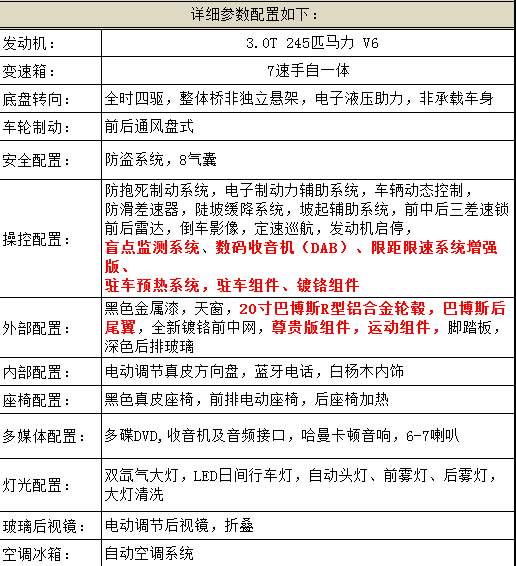 | 详细参数配置如下： | |
|---|---|
| 发动机： | 3.0T 245匹马力 V6 |
| 变速箱： | 7速手自一体 |
| 底盘转向： | 全时四驱，整体桥非独立悬架，电子液压助力，非承载车身 |
| 车轮制动： | 前后通风盘式 |
| 安全配置： | 防盗系统，8气囊 |
| 操控配置： | 防抱死制动系统，电子制动力辅助系统，车辆动态控制，防滑差速器，陡坡缓降系统，坡起辅助系统，前中后三差速锁前后雷达，倒车影像，定速巡航，发动机启停，盲点监测系统、数码收音机（DAB）、限距限速系统增强版、驻车预热系统，驻车组件、镀铬组件 |
| 外部配置： | 黑色金属漆，天窗，20寸巴博斯R型铝合金轮毂，巴博斯后尾翼，全新镀铬前中网，尊贵版组件，运动组件，脚踏板，深色后排玻璃 |
| 内部配置： | 电动调节真皮方向盘，蓝牙电话，白杨木内饰 |
| 座椅配置： | 黑色真皮座椅，前排电动座椅，后座椅加热 |
| 多媒体配置： | 多碟DVD,收音机及音频接口，哈曼卡顿音响，6-7喇叭 |
| 灯光配置： | 双氙气大灯，LED日间行车灯，自动头灯、前雾灯、后雾灯，大灯清洗 |
| 玻璃后视镜： | 电动调节后视镜，折叠 |
| 空调冰箱： | 自动空调系统 |